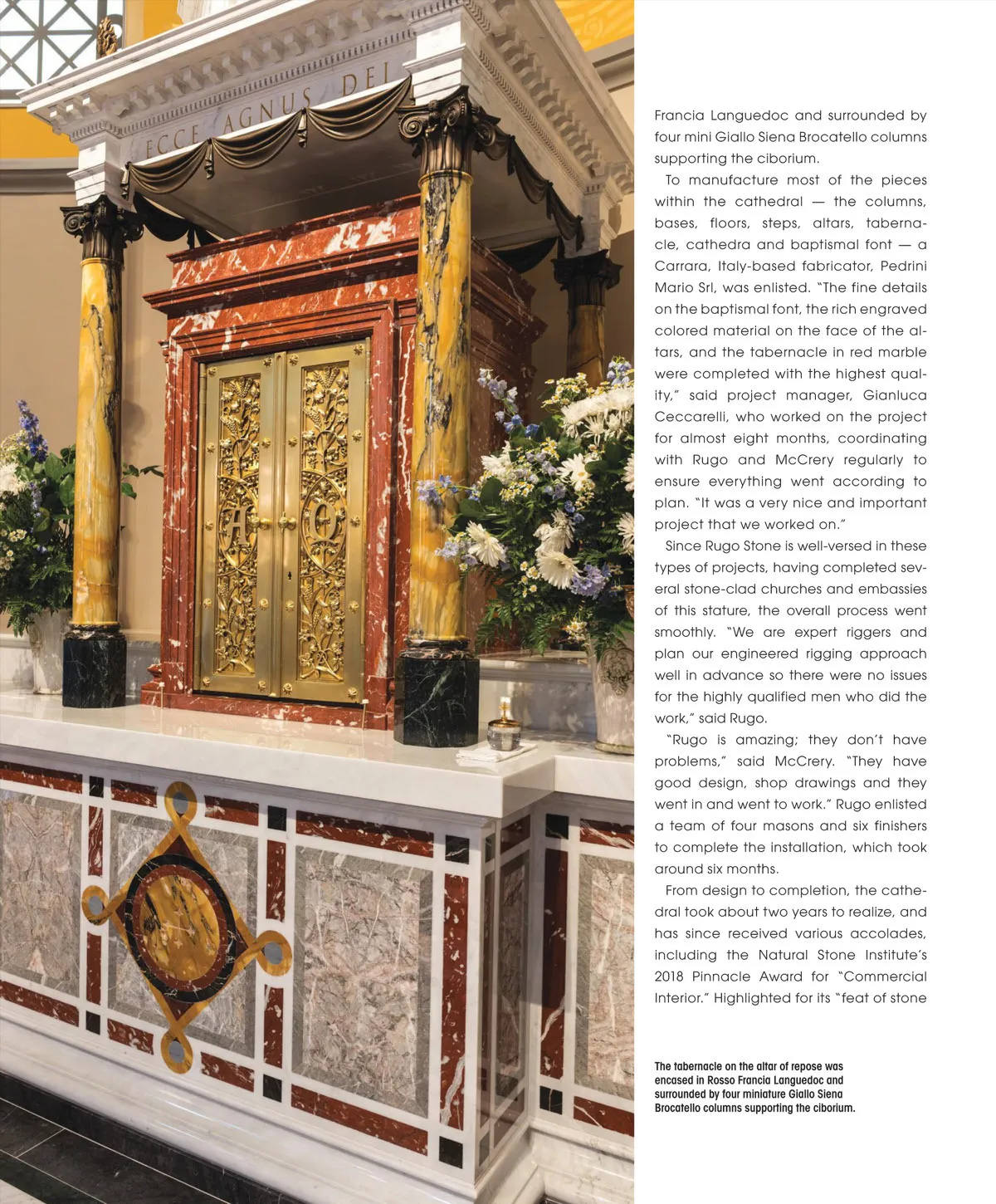 ECCE AGNUS DEI

Francia Languedoc and surrounded by four mini Giallo Siena Brocatello columns supporting the ciborium.

To manufacture most of the pieces within the cathedral — the columns, bases, floors, steps, altars, tabernacle, cathedra and baptismal font — a Carrara, Italy-based fabricator, Pedrini Mario Srl, was enlisted. "The fine details on the baptismal font, the rich engraved colored material on the face of the altars, and the tabernacle in red marble were completed with the highest quality," said project manager, Gianluca Ceccarelli, who worked on the project for almost eight months, coordinating with Rugo and McCrery regularly to ensure everything went according to plan. "It was a very nice and important project that we worked on."

Since Rugo Stone is well-versed in these types of projects, having completed several stone-clad churches and embassies of this stature, the overall process went smoothly. "We are expert riggers and plan our engineered rigging approach well in advance so there were no issues for the highly qualified men who did the work," said Rugo.

"Rugo is amazing; they don't have problems," said McCrery. "They have good design, shop drawings and they went in and went to work." Rugo enlisted a team of four masons and six finishers to complete the installation, which took around six months.

From design to completion, the cathedral took about two years to realize, and has since received various accolades, including the Natural Stone Institute's 2018 Pinnacle Award for "Commercial Interior." Highlighted for its "feat of stone

The tabernacle on the altar of repose was encased in Rosso Francia Languedoc and surrounded by four miniature Giallo Siena Brocatello columns supporting the ciborium.